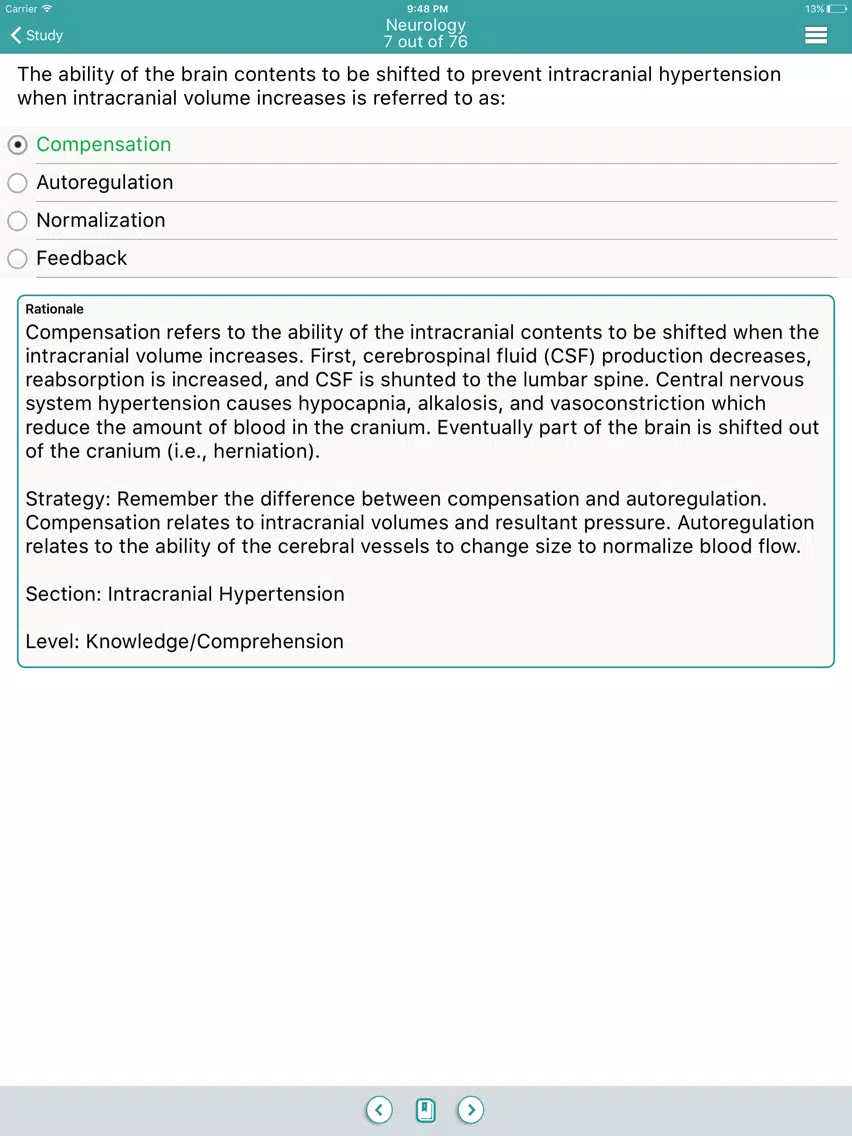 Carrier 9:48 PM 13%

Study

Neurology
7 out of 76

The ability of the brain contents to be shifted to prevent intracranial hypertension when intracranial volume increases is referred to as:

Compensation

Autoregulation

Normalization

Feedback

Rationale

Compensation refers to the ability of the intracranial contents to be shifted when the intracranial volume increases. First, cerebrospinal fluid (CSF) production decreases, reabsorption is increased, and CSF is shunted to the lumbar spine. Central nervous system hypertension causes hypocapnia, alkalosis, and vasoconstriction which reduce the amount of blood in the cranium. Eventually part of the brain is shifted out of the cranium (i.e., herniation).

Strategy: Remember the difference between compensation and autoregulation. Compensation relates to intracranial volumes and resultant pressure. Autoregulation relates to the ability of the cerebral vessels to change size to normalize blood flow.

Section: Intracranial Hypertension

Level: Knowledge/Comprehension